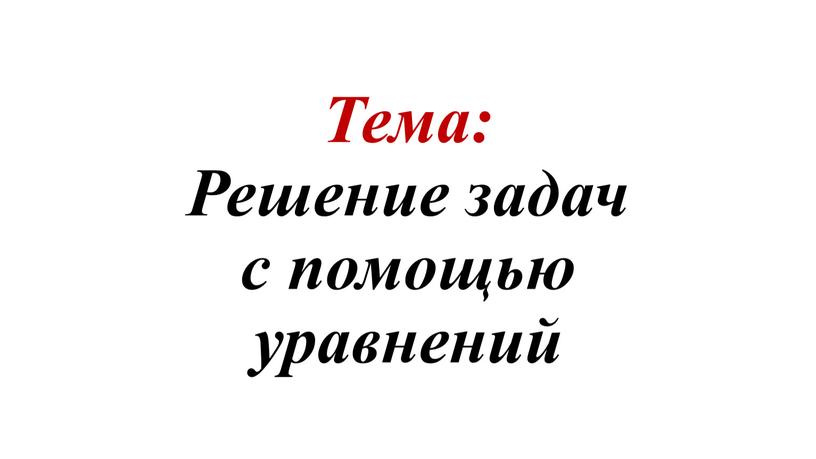 Тема:
Решение задач с помощью уравнений